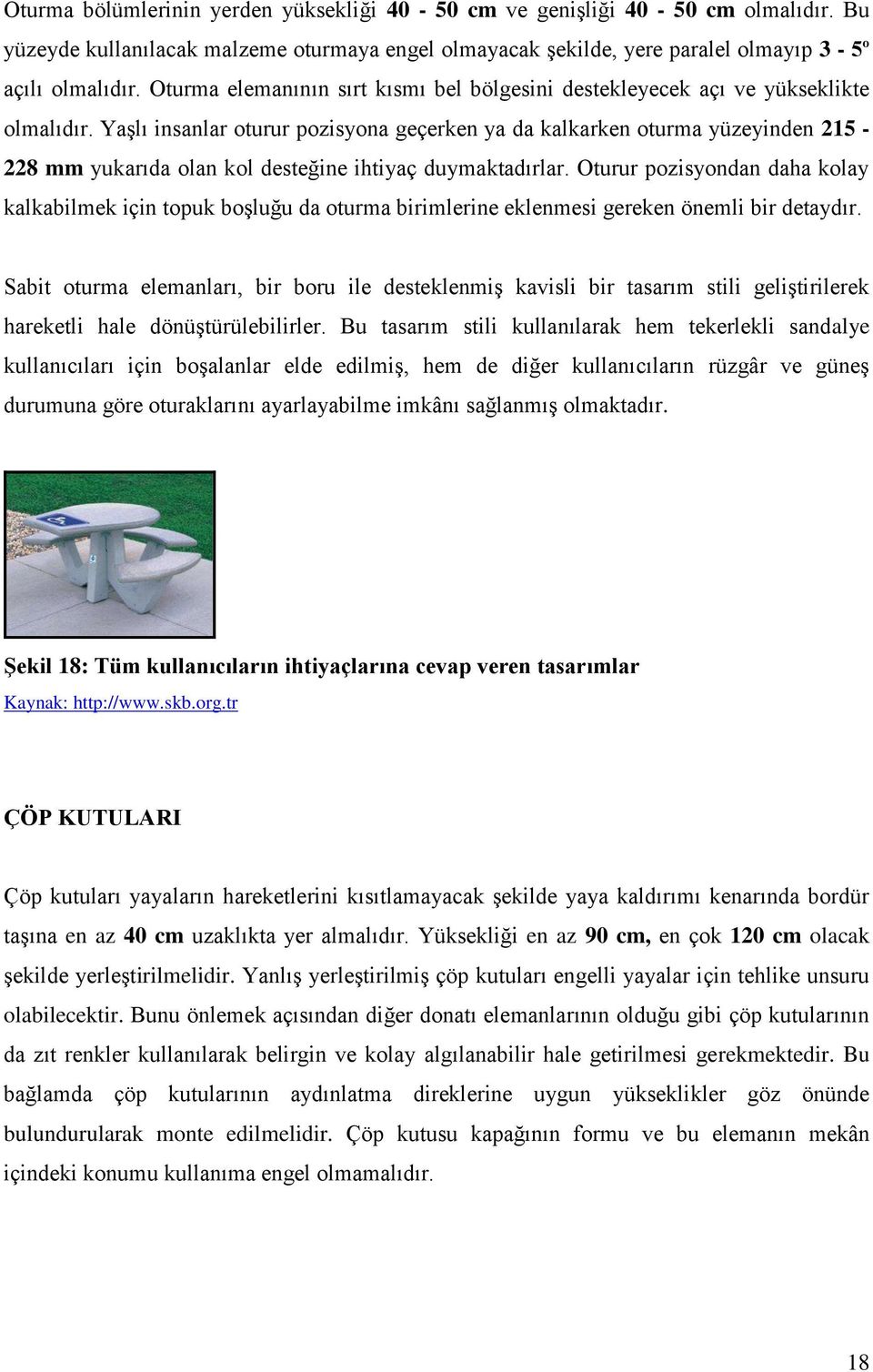 Oturma bölümlerinin yerden yüksekliği 40 - 50 cm ve genişliği 40 - 50 cm olmalıdır. Bu yüzeyde kullanılacak malzeme oturmaya engel olmayacak şekilde, yere paralel olmayıp 3 - 5º açılı olmalıdır. Oturma elemanının sırt kısmı bel bölgesini destekleyecek açı ve yükseklikte olmalıdır. Yaşlı insanlar oturur pozisyona geçerken ya da kalkarken oturma yüzeyinden 215 - 228 mm yukarıda olan kol desteğine ihtiyaç duymaktadırlar. Oturur pozisyondan daha kolay kalkabilmek için topuk boşluğu da oturma birimlerine eklenmesi gereken önemli bir detaydır.

Sabit oturma elemanları, bir boru ile desteklenmiş kavisli bir tasarım stili geliştirilerek hareketli hale dönüştürülebilirler. Bu tasarım stili kullanılarak hem tekerlekli sandalye kullanıcıları için boşalanlar elde edilmiş, hem de diğer kullanıcıların rüzgâr ve güneş durumuna göre oturaklarını ayarlayabilme imkânı sağlanmış olmaktadır.

Şekil 18: Tüm kullanıcıların ihtiyaçlarına cevap veren tasarımlar
Kaynak: http://www.skb.org.tr

ÇÖP KUTULARI

Çöp kutuları yayaların hareketlerini kısıtlamayacak şekilde yaya kaldırımı kenarında bordür taşına en az 40 cm uzaklıkta yer almalıdır. Yüksekliği en az 90 cm, en çok 120 cm olacak şekilde yerleştirilmelidir. Yanlış yerleştirilmiş çöp kutuları engelli yayalar için tehlike unsuru olabilecektir. Bunu önlemek açısından diğer donatı elemanlarının olduğu gibi çöp kutularının da zıt renkler kullanılarak belirgin ve kolay algılanabilir hale getirilmesi gerekmektedir. Bu bağlamda çöp kutularının aydınlatma direklerine uygun yükseklikler göz önünde bulundurularak monte edilmelidir. Çöp kutusu kapağının formu ve bu elemanın mekân içindeki konumu kullanıma engel olmamalıdır.

18